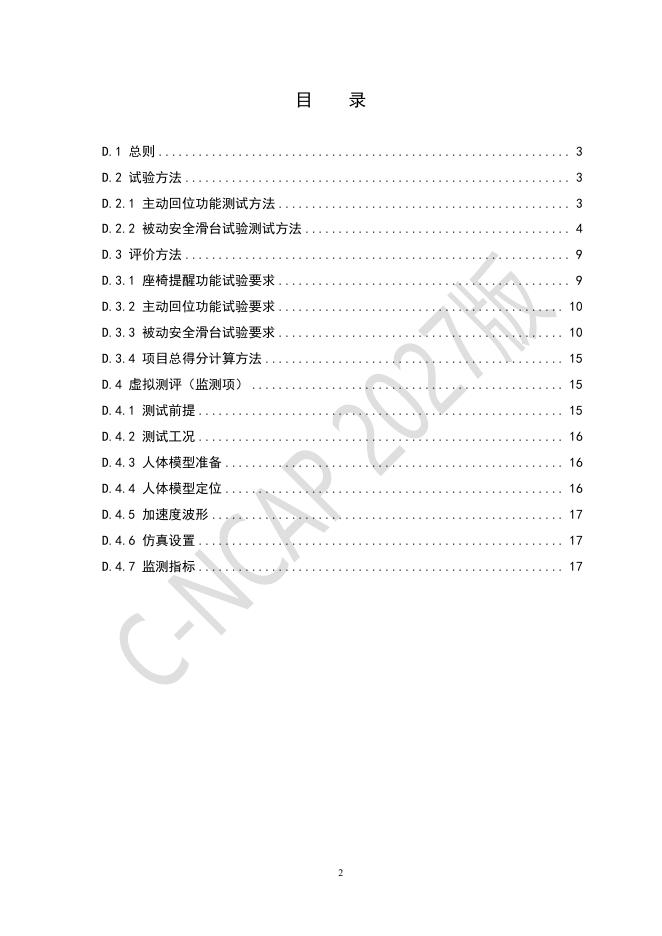 目 录

D.1 总则 3
D.2 试验方法 3
D.2.1 主动回位功能测试方法 3
D.2.2 被动安全滑台试验测试方法 4
D.3 评价方法 9
D.3.1 座椅提醒功能试验要求 9
D.3.2 主动回位功能试验要求 10
D.3.3 被动安全滑台试验要求 10
D.3.4 项目总得分计算方法 15
D.4 虚拟测评（监测项） 15
D.4.1 测试前提 15
D.4.2 测试工况 16
D.4.3 人体模型准备 16
D.4.4 人体模型定位 16
D.4.5 加速度波形 17
D.4.6 仿真设置 17
D.4.7 监测指标 17

2

C-NCAP 2027版